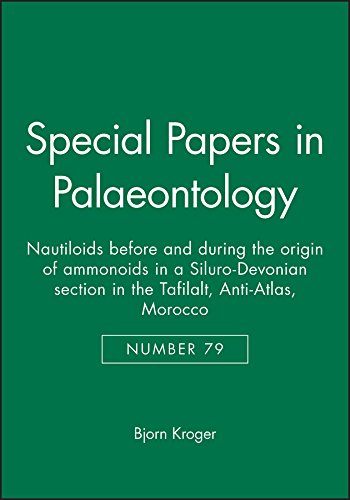 Special Papers in Palaeontology

Nautiloids before and during the origin of ammonoids in a Siluro-Devonian section in the Tafilalt, Anti-Atlas, Morocco

NUMBER 79

Bjorn Kroger